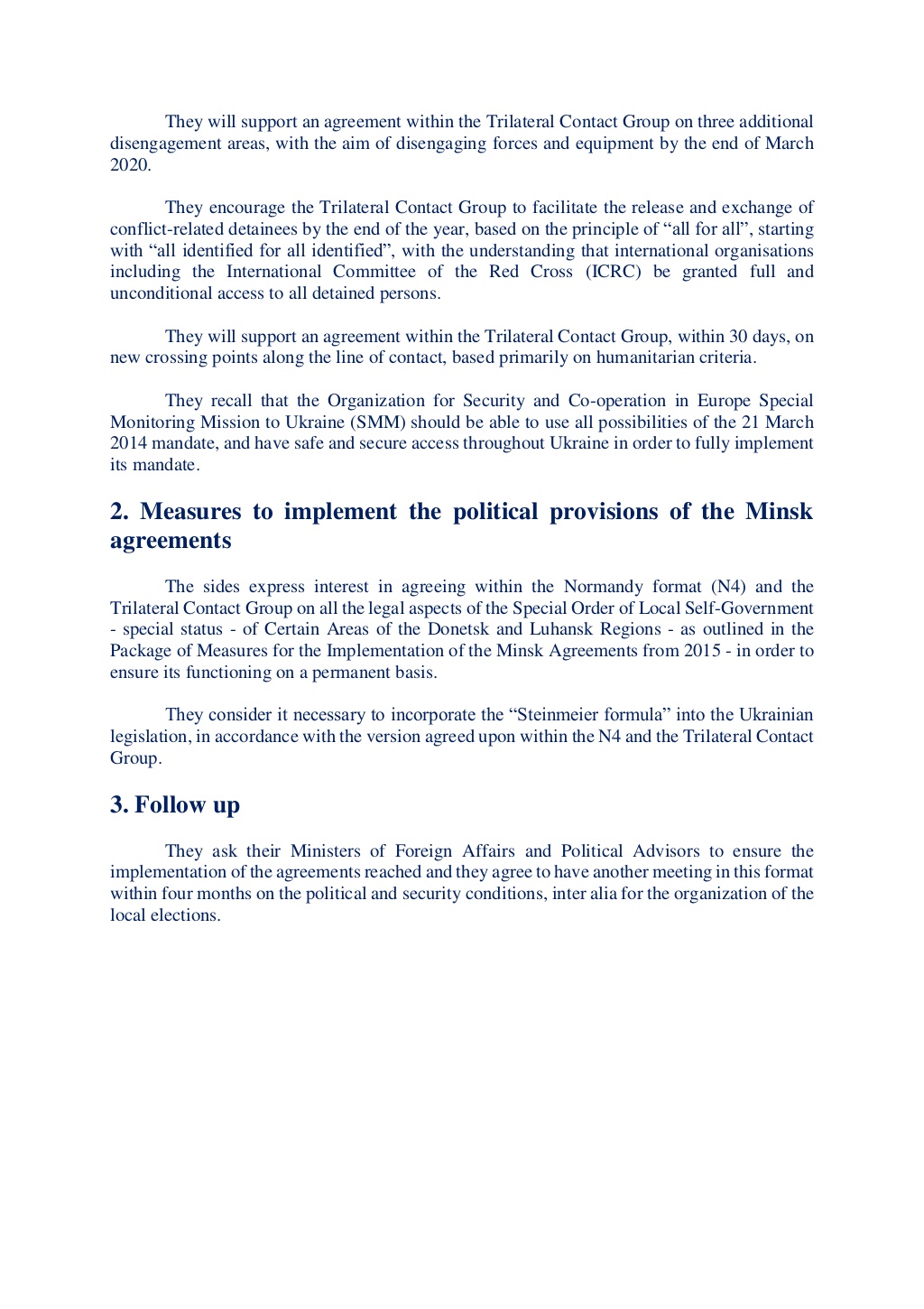 They will support an agreement within the Trilateral Contact Group on three additional disengagement areas, with the aim of disengaging forces and equipment by the end of March 2020.

They encourage the Trilateral Contact Group to facilitate the release and exchange of conflict-related detainees by the end of the year, based on the principle of “all for all”, starting with “all identified for all identified”, with the understanding that international organisations including the International Committee of the Red Cross (ICRC) be granted full and unconditional access to all detained persons.

They will support an agreement within the Trilateral Contact Group, within 30 days, on new crossing points along the line of contact, based primarily on humanitarian criteria.

They recall that the Organization for Security and Co-operation in Europe Special Monitoring Mission to Ukraine (SMM) should be able to use all possibilities of the 21 March 2014 mandate, and have safe and secure access throughout Ukraine in order to fully implement its mandate.

2. Measures to implement the political provisions of the Minsk agreements

The sides express interest in agreeing within the Normandy format (N4) and the Trilateral Contact Group on all the legal aspects of the Special Order of Local Self-Government - special status - of Certain Areas of the Donetsk and Luhansk Regions - as outlined in the Package of Measures for the Implementation of the Minsk Agreements from 2015 - in order to ensure its functioning on a permanent basis.

They consider it necessary to incorporate the “Steinmeier formula” into the Ukrainian legislation, in accordance with the version agreed upon within the N4 and the Trilateral Contact Group.

3. Follow up

They ask their Ministers of Foreign Affairs and Political Advisors to ensure the implementation of the agreements reached and they agree to have another meeting in this format within four months on the political and security conditions, inter alia for the organization of the local elections.